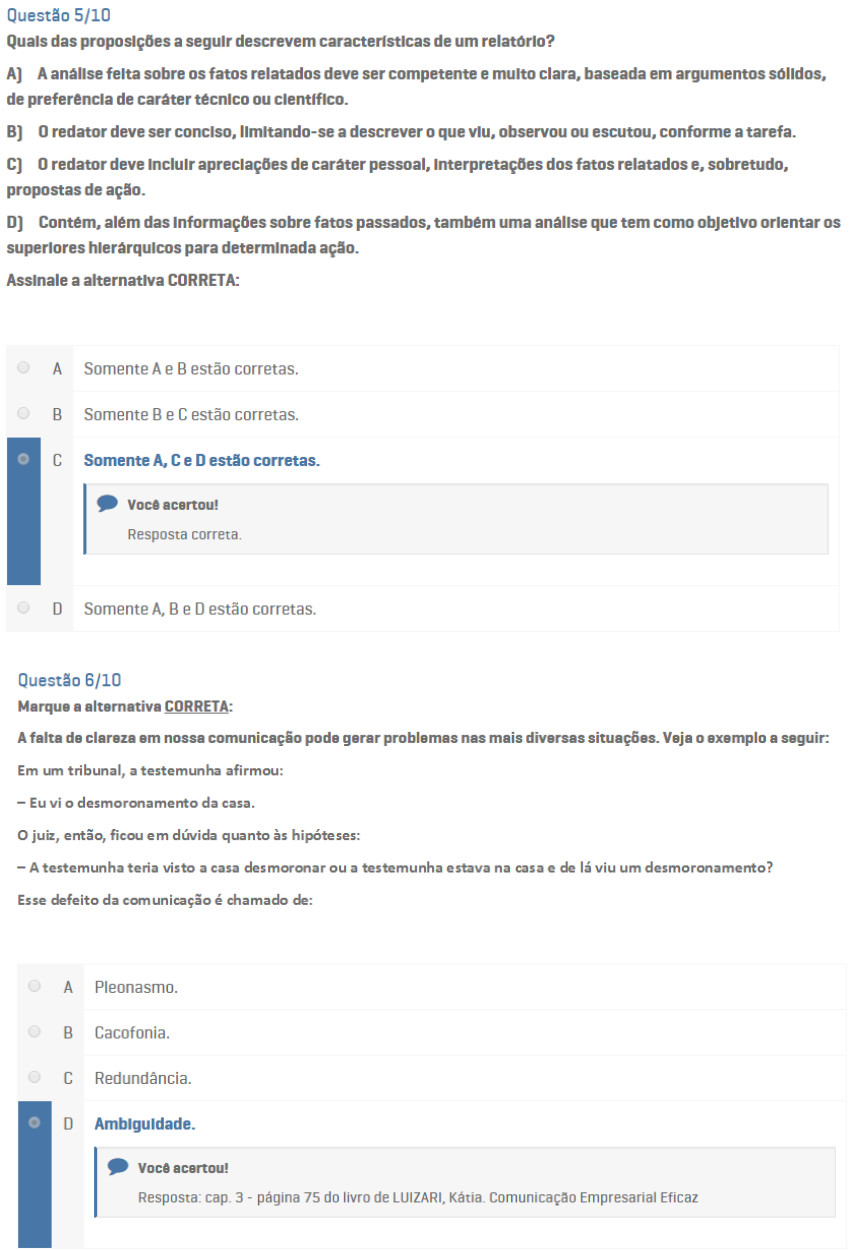 Questão 5/10
Quais das proposições a seguir descrevem características de um relatório?

A) A análise feita sobre os fatos relatados deve ser competente e muito clara, baseada em argumentos sólidos, de preferência de caráter técnico ou científico.

B) O redator deve ser conciso, limitando-se a descrever o que viu, observou ou escutou, conforme a tarefa.

C) O redator deve incluir apreciações de caráter pessoal, interpretações dos fatos relatados e, sobretudo, propostas de ação.

D) Contém, além das informações sobre fatos passados, também uma análise que tem como objetivo orientar os superiores hierárquicos para determinada ação.

Assinale a alternativa CORRETA:

A Somente A e B estão corretas.

B Somente B e C estão corretas.

C Somente A, C e D estão corretas.

Você acertou!
Resposta correta.

D Somente A, B e D estão corretas.

Questão 6/10
Marque a alternativa CORRETA:

A falta de clareza em nossa comunicação pode gerar problemas nas mais diversas situações. Veja o exemplo a seguir:

Em um tribunal, a testemunha afirmou:

– Eu vi o desmoronamento da casa.

O juiz, então, ficou em dúvida quanto às hipóteses:

– A testemunha teria visto a casa desmoronar ou a testemunha estava na casa e de lá viu um desmoronamento?

Esse defeito da comunicação é chamado de:

A Pleonasmo.

B Cacofonia.

C Redundância.

D Ambiguidade.

Você acertou!
Resposta: cap. 3 - página 75 do livro de LUIZARI, Kátia. Comunicação Empresarial Eficaz